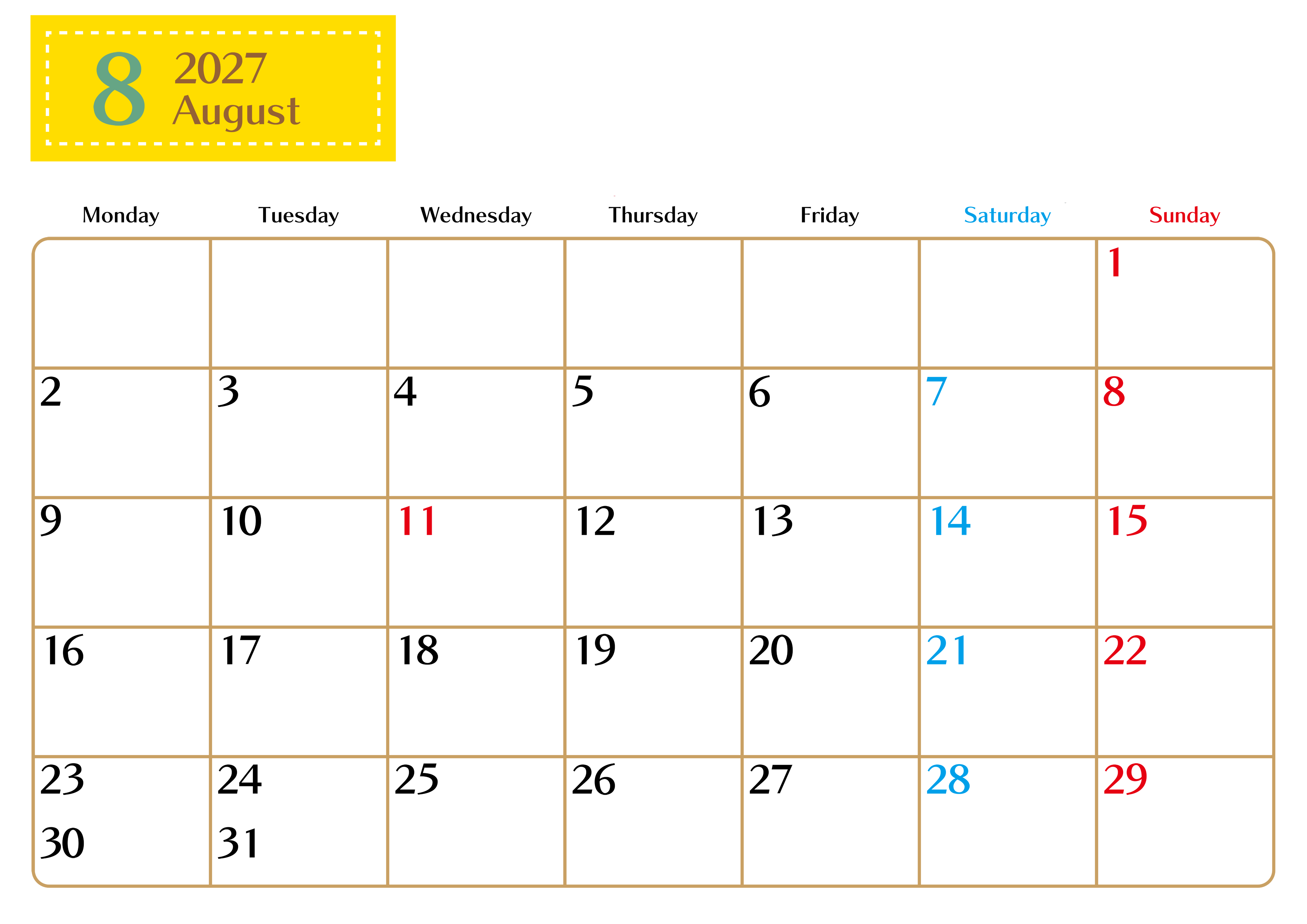 8 2027
August

| Monday | Tuesday | Wednesday | Thursday | Friday | Saturday | Sunday |
|---|---|---|---|---|---|---|
|  |  |  |  |  |  | 1 |
| 2 | 3 | 4 | 5 | 6 | 7 | 8 |
| 9 | 10 | 11 | 12 | 13 | 14 | 15 |
| 16 | 17 | 18 | 19 | 20 | 21 | 22 |
| 23 30 | 24 31 | 25 | 26 | 27 | 28 | 29 |